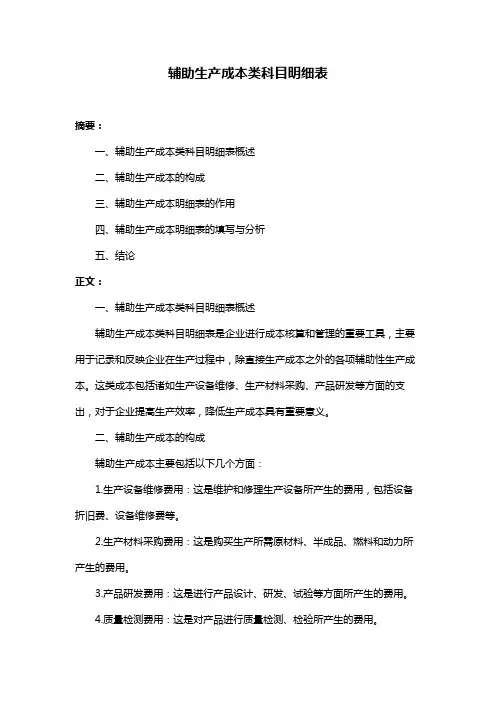 辅助生产成本类科目明细表

摘要：

一、辅助生产成本类科目明细表概述

二、辅助生产成本的构成

三、辅助生产成本明细表的作用

四、辅助生产成本明细表的填写与分析

五、结论

正文：

一、辅助生产成本类科目明细表概述

辅助生产成本类科目明细表是企业进行成本核算和管理的重要工具，主要用于记录和反映企业在生产过程中，除直接生产成本之外的各项辅助性生产成本。这类成本包括诸如生产设备维修、生产材料采购、产品研发等方面的支出，对于企业提高生产效率，降低生产成本具有重要意义。

二、辅助生产成本的构成

辅助生产成本主要包括以下几个方面：

1.生产设备维修费用：这是维护和修理生产设备所产生的费用，包括设备折旧费、设备维修费等。

2.生产材料采购费用：这是购买生产所需原材料、半成品、燃料和动力所产生的费用。

3.产品研发费用：这是进行产品设计、研发、试验等方面所产生的费用。

4.质量检测费用：这是对产品进行质量检测、检验所产生的费用。